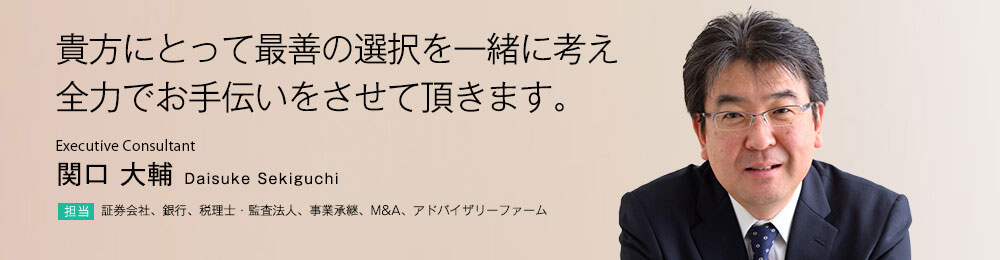 貴方にとって最善の選択を一緒に考え
全力でお手伝いをさせて頂きます。

Executive Consultant
関口 大輔 Daisuke Sekiguchi

担当 証券会社、銀行、税理士・監査法人、事業承継、M&A、アドバイザリーファーム